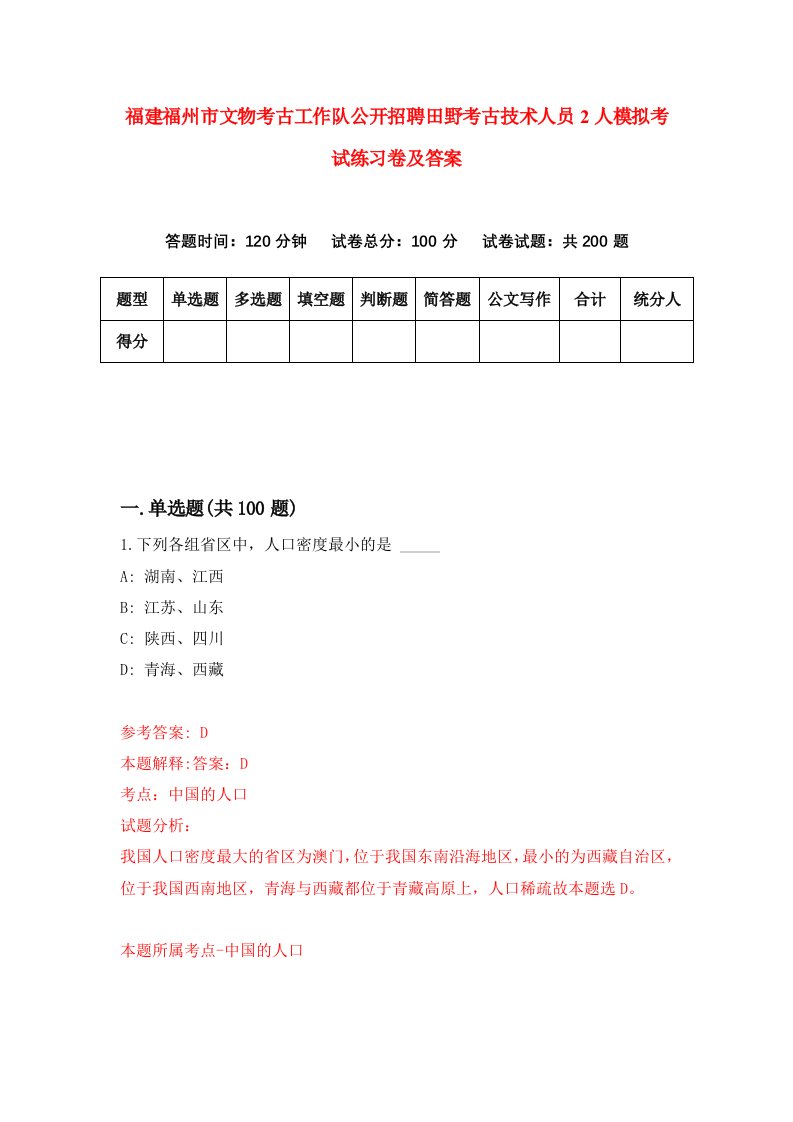 福建福州市文物考古工作队公开招聘田野考古技术人员2人模拟考试练习卷及答案

答题时间：120分钟　试卷总分：100分　试卷试题：共200题

| 题型 | 单选题 | 多选题 | 填空题 | 判断题 | 简答题 | 公文写作 | 合计 | 统分人 |
|---|---|---|---|---|---|---|---|---|
| 得分 | | | | | | | | |

一.单选题(共100题)

1.下列各组省区中，人口密度最小的是 _____

A: 湖南、江西

B: 江苏、山东

C: 陕西、四川

D: 青海、西藏

参考答案: D

本题解释:答案：D

考点：中国的人口

试题分析：

我国人口密度最大的省区为澳门，位于我国东南沿海地区，最小的为西藏自治区，位于我国西南地区，青海与西藏都位于青藏高原上，人口稀疏故本题选D。

本题所属考点-中国的人口